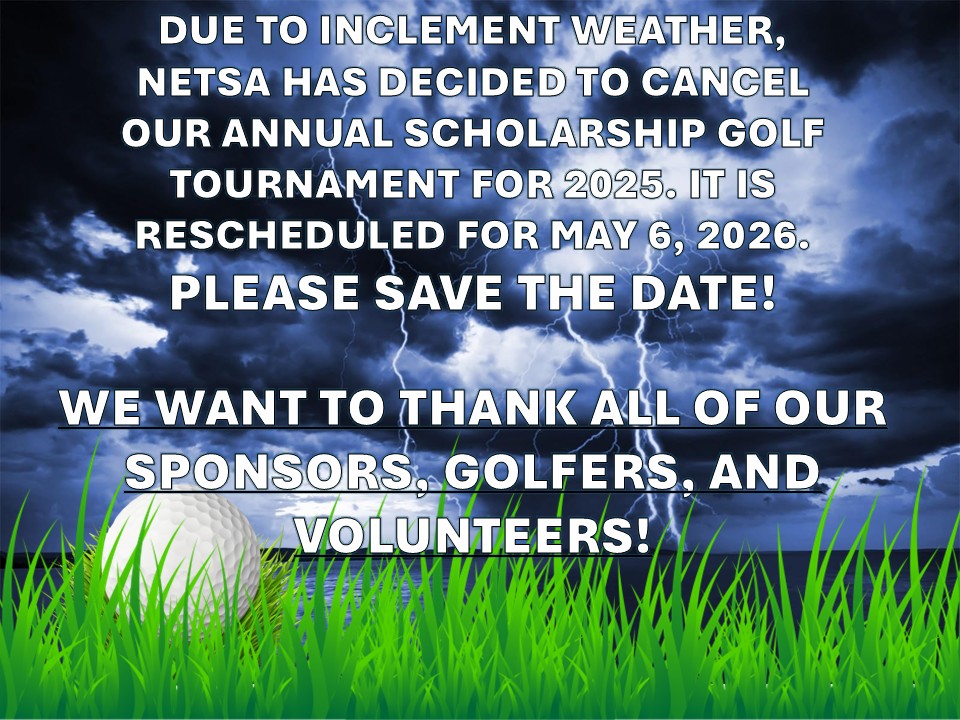 DUE TO INCLEMENT WEATHER, NETSA HAS DECIDED TO CANCEL OUR ANNUAL SCHOLARSHIP GOLF TOURNAMENT FOR 2025. IT IS RESCHEDULED FOR MAY 6, 2026.

PLEASE SAVE THE DATE!

WE WANT TO THANK ALL OF OUR SPONSORS, GOLFERS, AND VOLUNTEERS!